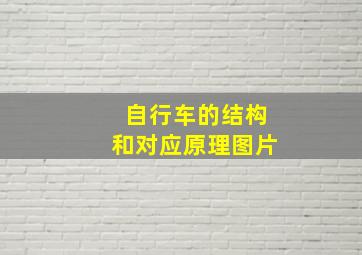 自行车的结构
和对应原理图片